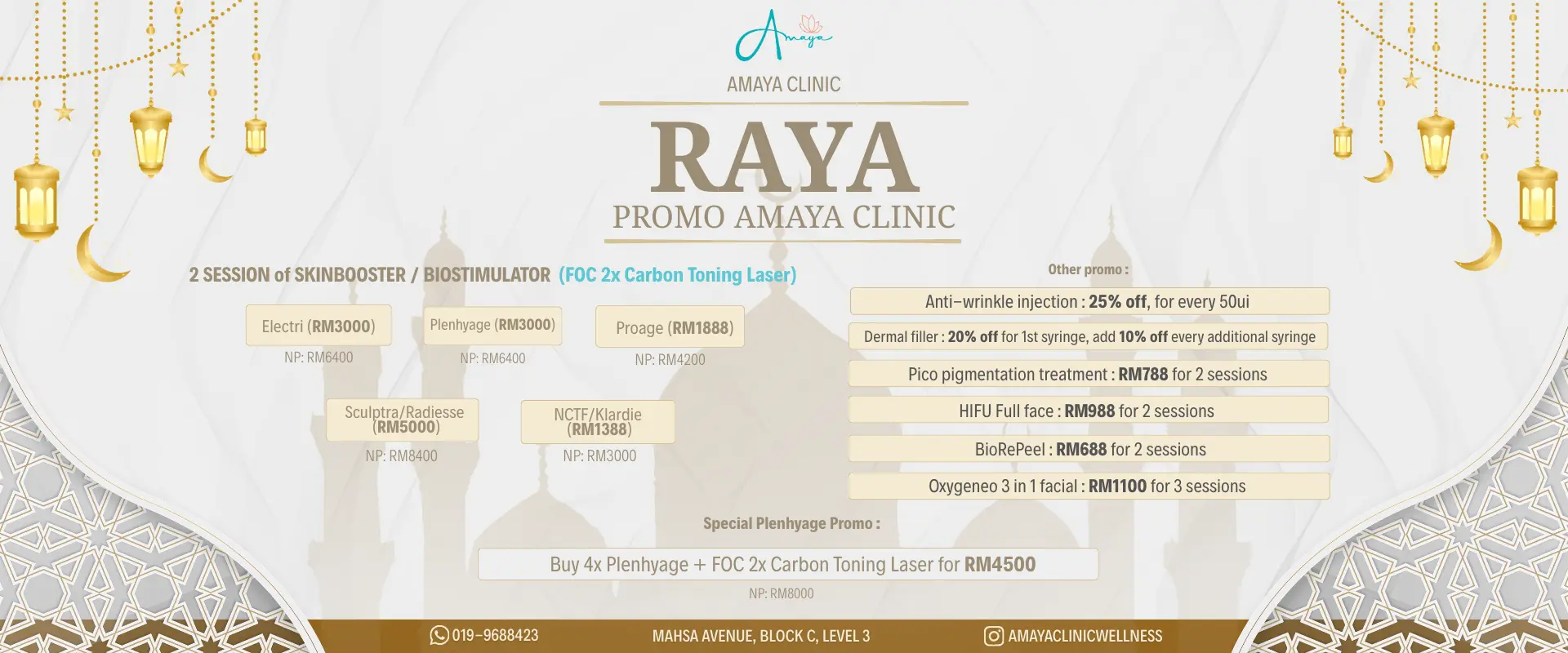 Amaya

AMAYA CLINIC

RAYA

PROMO AMAYA CLINIC

2 SESSION of SKINBOOSTER / BIOSTIMULATOR (FOC 2x Carbon Toning Laser)

Electri (RM3000)
NP: RM6400

Plenhyage (RM3000)
NP: RM6400

Proage (RM1888)
NP: RM4200

Sculptra/Radiesse (RM5000)
NP: RM8400

NCTF/Klardie (RM1388)
NP: RM3000

Other promo :

Anti-wrinkle injection : 25% off, for every 50ui

Dermal filler : 20% off for 1st syringe, add 10% off every additional syringe

Pico pigmentation treatment : RM788 for 2 sessions

HIFU Full face : RM988 for 2 sessions

BioRePeel : RM688 for 2 sessions

Oxygeneo 3 in 1 facial : RM1100 for 3 sessions

Special Plenhyage Promo :

Buy 4x Plenhyage + FOC 2x Carbon Toning Laser for RM4500

NP: RM8000

019-9688423 MAHSA AVENUE, BLOCK C, LEVEL 3 AMAYACLINICWELLNESS